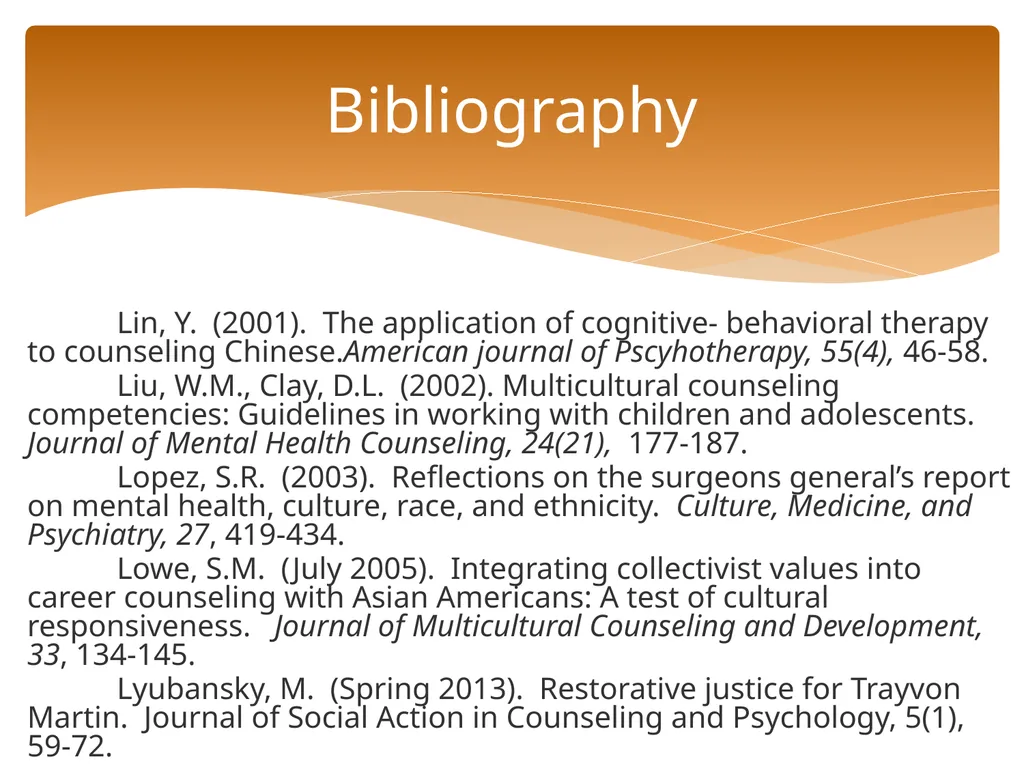 Bibliography

Lin, Y. (2001). The application of cognitive- behavioral therapy to counseling Chinese.American journal of Pscyhotherapy, 55(4), 46-58.

Liu, W.M., Clay, D.L. (2002). Multicultural counseling competencies: Guidelines in working with children and adolescents. Journal of Mental Health Counseling, 24(21), 177-187.

Lopez, S.R. (2003). Reflections on the surgeons general's report on mental health, culture, race, and ethnicity. Culture, Medicine, and Psychiatry, 27, 419-434.

Lowe, S.M. (July 2005). Integrating collectivist values into career counseling with Asian Americans: A test of cultural responsiveness. Journal of Multicultural Counseling and Development, 33, 134-145.

Lyubansky, M. (Spring 2013). Restorative justice for Trayvon Martin. Journal of Social Action in Counseling and Psychology, 5(1), 59-72.